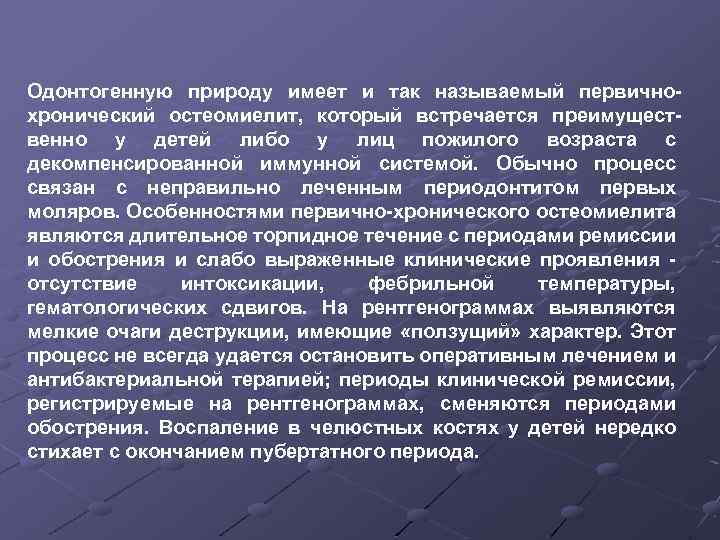 Одонтогенную природу имеет и так называемый первично-хронический остеомиелит, который встречается преимущественно у детей либо у лиц пожилого возраста с декомпенсированной иммунной системой. Обычно процесс связан с неправильно леченным периодонтитом первых моляров. Особенностями первично-хронического остеомиелита являются длительное торпидное течение с периодами ремиссии и обострения и слабо выраженные клинические проявления - отсутствие интоксикации, фебрильной температуры, гематологических сдвигов. На рентгенограммах выявляются мелкие очаги деструкции, имеющие «ползущий» характер. Этот процесс не всегда удается остановить оперативным лечением и антибактериальной терапией; периоды клинической ремиссии, регистрируемые на рентгенограммах, сменяются периодами обострения. Воспаление в челюстных костях у детей нередко стихает с окончанием пубертатного периода.